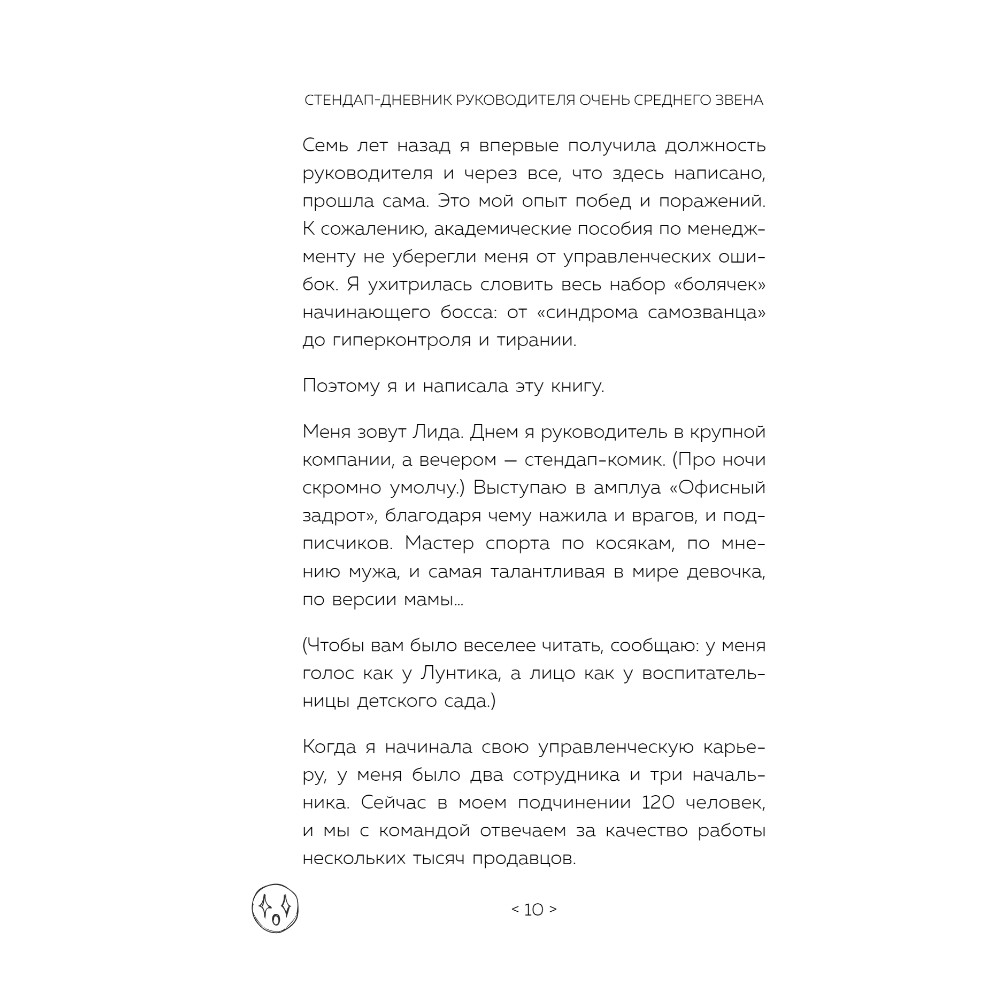 СТЕНДАП-ДНЕВНИК РУКОВОДИТЕЛЯ ОЧЕНЬ СРЕДНЕГО ЗВЕНА

Семь лет назад я впервые получила должность руководителя и через все, что здесь написано, прошла сама. Это мой опыт побед и поражений. К сожалению, академические пособия по менеджменту не уберегли меня от управленческих ошибок. Я ухитрилась словить весь набор «болячек» начинающего босса: от «синдрома самозванца» до гиперконтроля и тирании.

Поэтому я и написала эту книгу.

Меня зовут Лида. Днем я руководитель в крупной компании, а вечером — стендап-комик. (Про ночи скромно умолчу.) Выступаю в амплуа «Офисный задрот», благодаря чему нажила и врагов, и подписчиков. Мастер спорта по косякам, по мнению мужа, и самая талантливая в мире девочка, по версии мамы...

(Чтобы вам было веселее читать, сообщаю: у меня голос как у Лунтика, а лицо как у воспитательницы детского сада.)

Когда я начинала свою управленческую карьеру, у меня было два сотрудника и три начальника. Сейчас в моем подчинении 120 человек, и мы с командой отвечаем за качество работы нескольких тысяч продавцов.

< 10 >